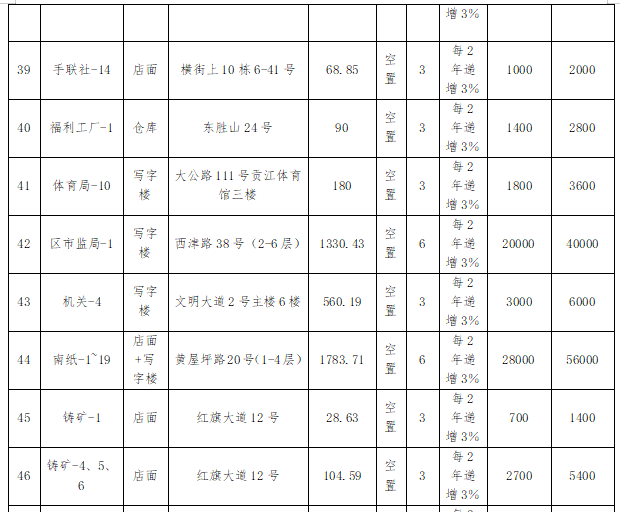 | | | | | | | | 增3% | | |
|---|---|---|---|---|---|---|---|---|---|
| 39 | 手联社-14 | 店面 | 横街上10栋6-41号 | 68.85 | 空置 | 3 | 每2年递增3% | 1000 | 2000 |
| 40 | 福利工厂-1 | 仓库 | 东胜山24号 | 90 | 空置 | 3 | 每2年递增3% | 1400 | 2800 |
| 41 | 体育局-10 | 写字楼 | 大公路111号贡江体育馆三楼 | 180 | 空置 | 3 | 每2年递增3% | 1800 | 3600 |
| 42 | 区市监局-1 | 写字楼 | 西津路38号（2-6层） | 1330.43 | 空置 | 6 | 每2年递增3% | 20000 | 40000 |
| 43 | 机关-4 | 写字楼 | 文明大道2号主楼6楼 | 560.19 | 空置 | 3 | 每2年递增3% | 3000 | 6000 |
| 44 | 南纸-1~19 | 店面+写字楼 | 黄屋坪路20号(1-4层) | 1783.71 | 空置 | 6 | 每2年递增3% | 28000 | 56000 |
| 45 | 铸矿-1 | 店面 | 红旗大道12号 | 28.63 | 空置 | 3 | 每2年递增3% | 700 | 1400 |
| 46 | 铸矿-4、5、6 | 店面 | 红旗大道12号 | 104.59 | 空置 | 3 | 每2年递增3% | 2700 | 5400 |